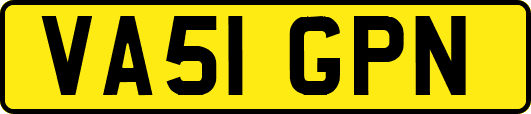 VA51 GPN